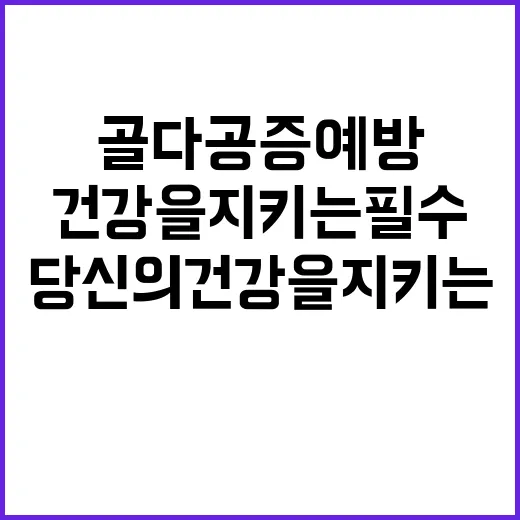 골다공증예방
건강을지키는필수
당신의건강을지키는